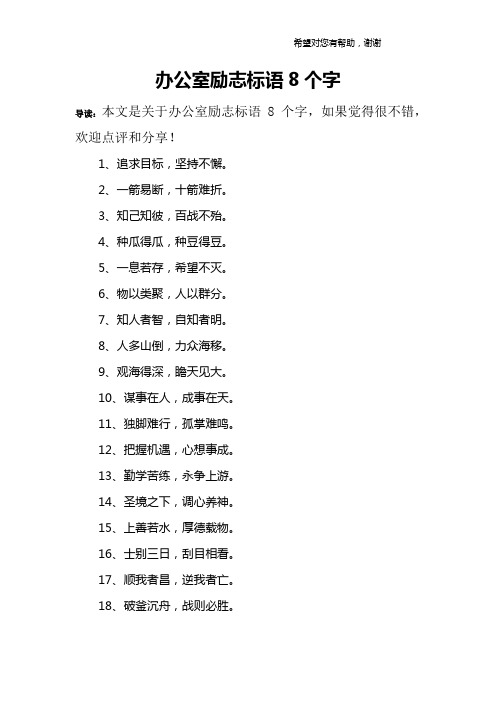 希望对您有帮助，谢谢

办公室励志标语 8 个字

导读：本文是关于办公室励志标语 8 个字，如果觉得很不错，欢迎点评和分享！

1、追求目标，坚持不懈。

2、一箭易断，十箭难折。

3、知己知彼，百战不殆。

4、种瓜得瓜，种豆得豆。

5、一息若存，希望不灭。

6、物以类聚，人以群分。

7、知人者智，自知者明。

8、人多山倒，力众海移。

9、观海得深，瞻天见大。

10、谋事在人，成事在天。

11、独脚难行，孤掌难鸣。

12、把握机遇，心想事成。

13、勤学苦练，永争上游。

14、圣境之下，调心养神。

15、上善若水，厚德载物。

16、士别三日，刮目相看。

17、顺我者昌，逆我者亡。

18、破釜沉舟，战则必胜。